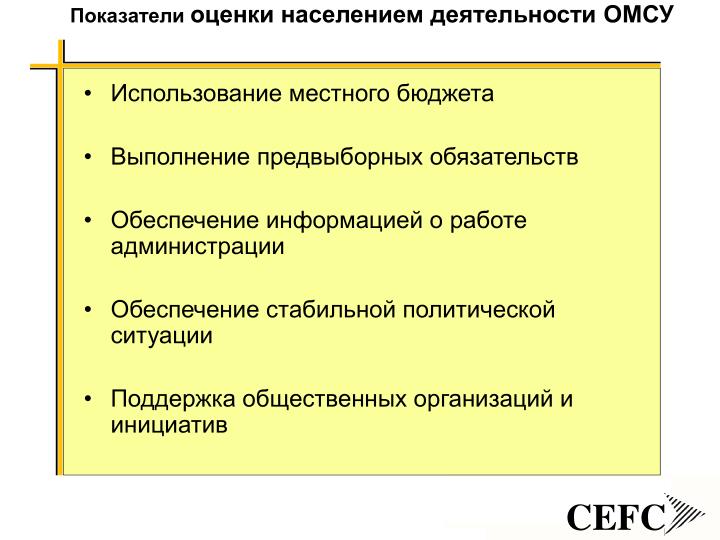 Показатели оценки населением деятельности ОМСУ

• Использование местного бюджета

• Выполнение предвыборных обязательств

• Обеспечение информацией о работе администрации

• Обеспечение стабильной политической ситуации

• Поддержка общественных организаций и инициатив

CEFC